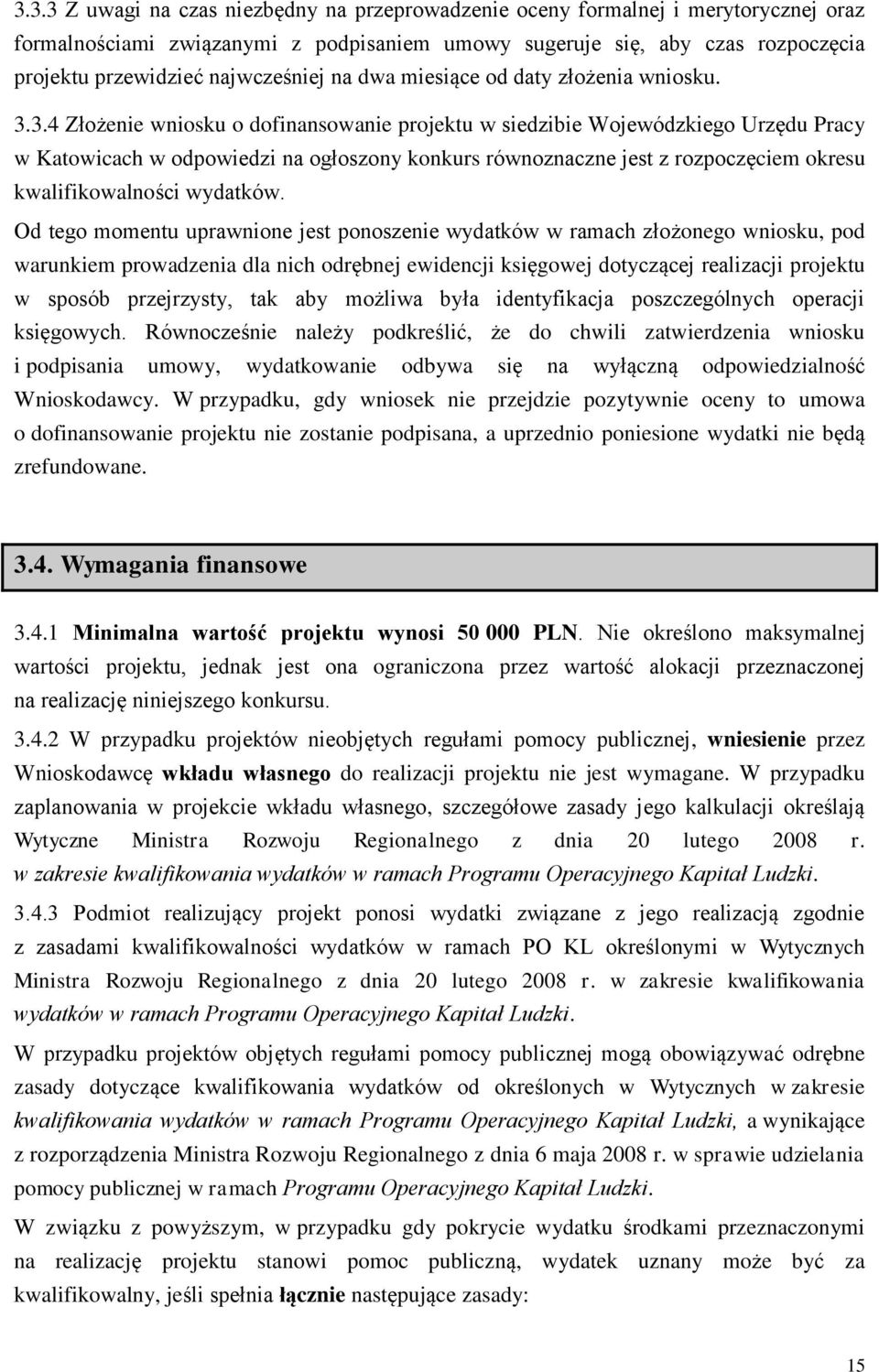 3.3.3 Z uwagi na czas niezbędny na przeprowadzenie oceny formalnej i merytorycznej oraz formalnościami związanymi z podpisaniem umowy sugeruje się, aby czas rozpoczęcia projektu przewidzieć najwcześniej na dwa miesiące od daty złożenia wniosku.

3.3.4 Złożenie wniosku o dofinansowanie projektu w siedzibie Wojewódzkiego Urzędu Pracy w Katowicach w odpowiedzi na ogłoszony konkurs równoznaczne jest z rozpoczęciem okresu kwalifikowalności wydatków.

Od tego momentu uprawnione jest ponoszenie wydatków w ramach złożonego wniosku, pod warunkiem prowadzenia dla nich odrębnej ewidencji księgowej dotyczącej realizacji projektu w sposób przejrzysty, tak aby możliwa była identyfikacja poszczególnych operacji księgowych. Równocześnie należy podkreślić, że do chwili zatwierdzenia wniosku i podpisania umowy, wydatkowanie odbywa się na wyłączną odpowiedzialność Wnioskodawcy. W przypadku, gdy wniosek nie przejdzie pozytywnie oceny to umowa o dofinansowanie projektu nie zostanie podpisana, a uprzednio poniesione wydatki nie będą zrefundowane.

3.4. Wymagania finansowe

3.4.1 Minimalna wartość projektu wynosi 50 000 PLN. Nie określono maksymalnej wartości projektu, jednak jest ona ograniczona przez wartość alokacji przeznaczonej na realizację niniejszego konkursu.

3.4.2 W przypadku projektów nieobjętych regułami pomocy publicznej, wniesienie przez Wnioskodawcę wkładu własnego do realizacji projektu nie jest wymagane. W przypadku zaplanowania w projekcie wkładu własnego, szczegółowe zasady jego kalkulacji określają Wytyczne Ministra Rozwoju Regionalnego z dnia 20 lutego 2008 r. w zakresie kwalifikowania wydatków w ramach Programu Operacyjnego Kapitał Ludzki.

3.4.3 Podmiot realizujący projekt ponosi wydatki związane z jego realizacją zgodnie z zasadami kwalifikowalności wydatków w ramach PO KL określonymi w Wytycznych Ministra Rozwoju Regionalnego z dnia 20 lutego 2008 r. w zakresie kwalifikowania wydatków w ramach Programu Operacyjnego Kapitał Ludzki.

W przypadku projektów objętych regułami pomocy publicznej mogą obowiązywać odrębne zasady dotyczące kwalifikowania wydatków od określonych w Wytycznych w zakresie kwalifikowania wydatków w ramach Programu Operacyjnego Kapitał Ludzki, a wynikające z rozporządzenia Ministra Rozwoju Regionalnego z dnia 6 maja 2008 r. w sprawie udzielania pomocy publicznej w ramach Programu Operacyjnego Kapitał Ludzki.

W związku z powyższym, w przypadku gdy pokrycie wydatku środkami przeznaczonymi na realizację projektu stanowi pomoc publiczną, wydatek uznany może być za kwalifikowalny, jeśli spełnia łącznie następujące zasady:

15